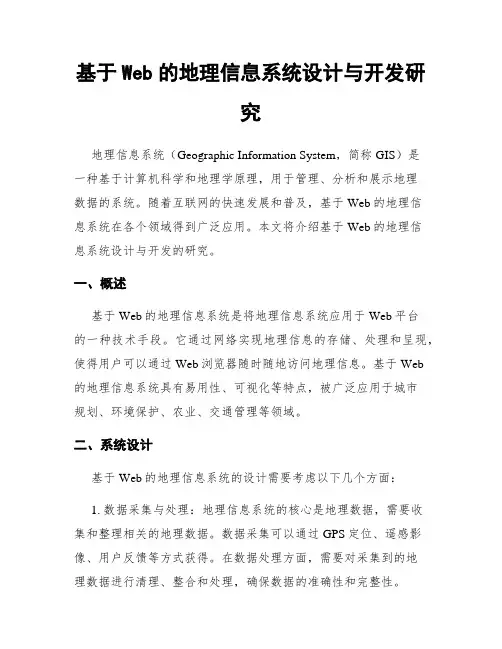 基于 Web 的地理信息系统设计与开发研究

地理信息系统（Geographic Information System，简称 GIS）是一种基于计算机科学和地理学原理，用于管理、分析和展示地理数据的系统。随着互联网的快速发展和普及，基于 Web 的地理信息系统在各个领域得到广泛应用。本文将介绍基于 Web 的地理信息系统设计与开发的研究。

一、概述

基于 Web 的地理信息系统是将地理信息系统应用于 Web 平台的一种技术手段。它通过网络实现地理信息的存储、处理和呈现，使得用户可以通过 Web 浏览器随时随地访问地理信息。基于 Web 的地理信息系统具有易用性、可视化等特点，被广泛应用于城市规划、环境保护、农业、交通管理等领域。

二、系统设计

基于 Web 的地理信息系统的设计需要考虑以下几个方面：

1. 数据采集与处理：地理信息系统的核心是地理数据，需要收集和整理相关的地理数据。数据采集可以通过 GPS 定位、遥感影像、用户反馈等方式获得。在数据处理方面，需要对采集到的地理数据进行清理、整合和处理，确保数据的准确性和完整性。